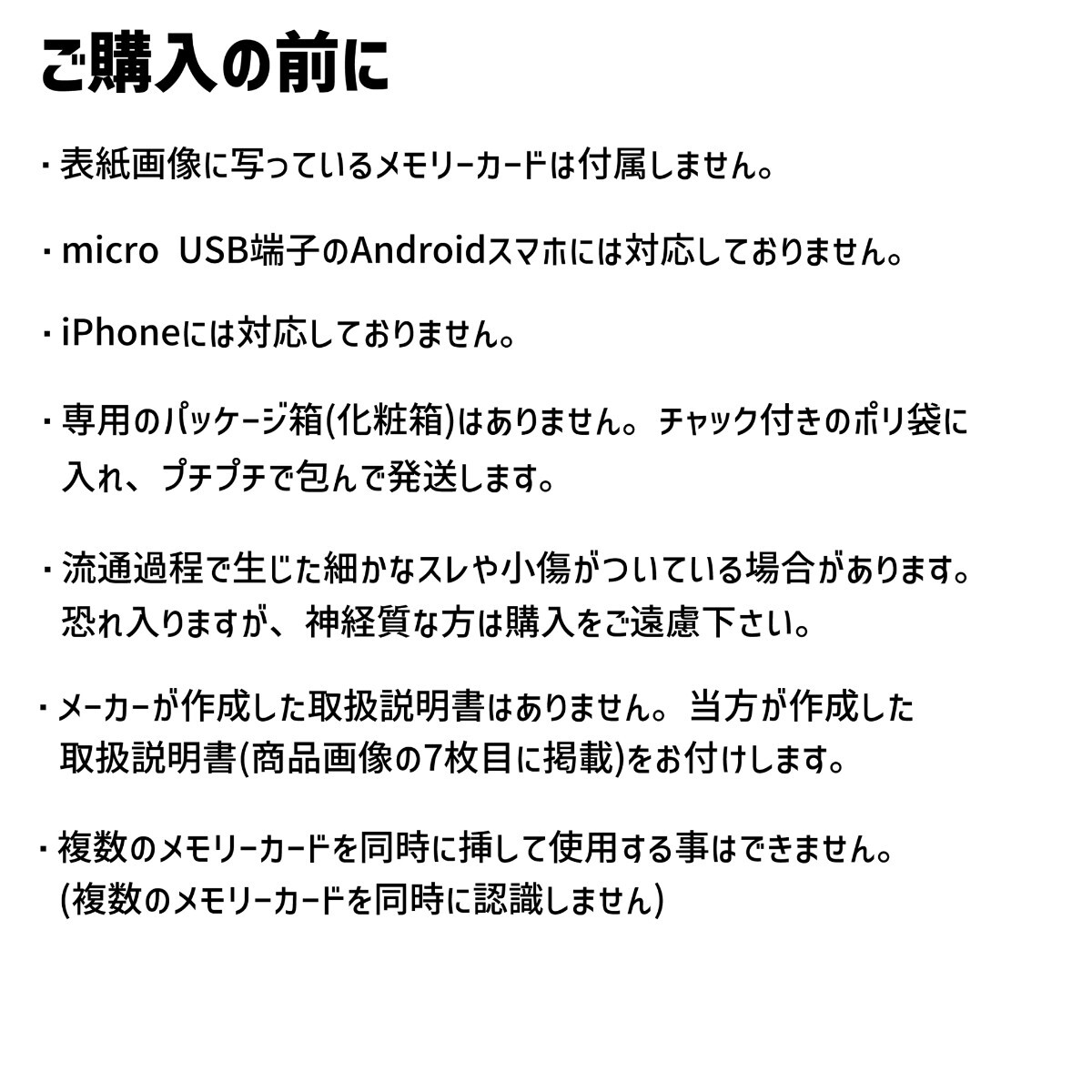 ご購入の前に

・表紙画像に写っているメモリーカードは付属しません。

・micro USB端子のAndroidスマホには対応しておりません。

・iPhoneには対応しておりません。

・専用のパッケージ箱(化粧箱)はありません。チャック付きのポリ袋に入れ、プチプチで包んで発送します。

・流通過程で生じた細かなスレや小傷がついている場合があります。恐れ入りますが、神経質な方は購入をご遠慮下さい。

・メーカーが作成した取扱説明書はありません。当方が作成した取扱説明書(商品画像の7枚目に掲載)をお付けします。

・複数のメモリーカードを同時に挿して使用する事はできません。(複数のメモリーカードを同時に認識しません)